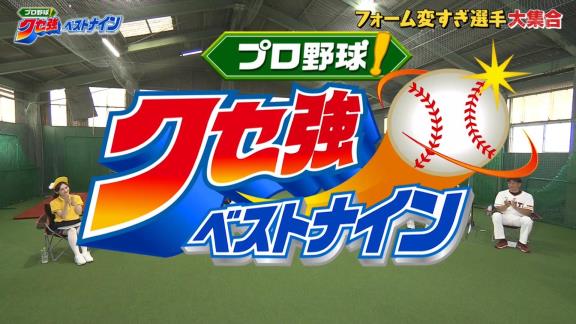 プロ野球! クセ強 ベストナイン

フォーム変すぎ選手大集合

プロ野球!

クセ強

ベストナイン